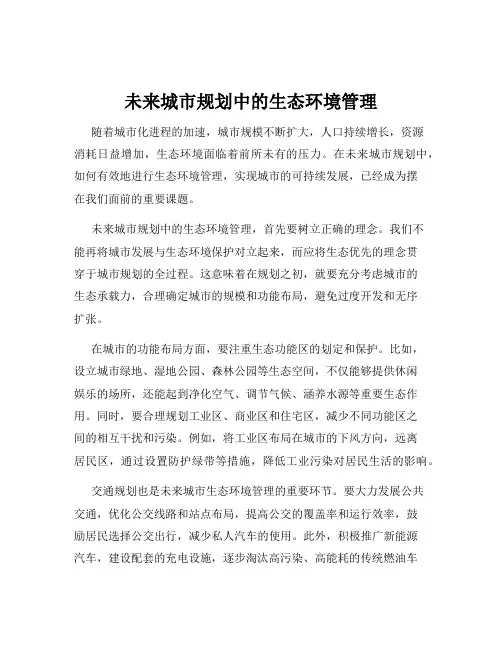 未来城市规划中的生态环境管理

随着城市化进程的加速，城市规模不断扩大，人口持续增长，资源消耗日益增加，生态环境面临着前所未有的压力。在未来城市规划中，如何有效地进行生态环境管理，实现城市的可持续发展，已经成为摆在我们面前的重要课题。

未来城市规划中的生态环境管理，首先要树立正确的理念。我们不能再将城市发展与生态环境保护对立起来，而应将生态优先的理念贯穿于城市规划的全过程。这意味着在规划之初，就要充分考虑城市的生态承载力，合理确定城市的规模和功能布局，避免过度开发和无序扩张。

在城市的功能布局方面，要注重生态功能区的划定和保护。比如，设立城市绿地、湿地公园、森林公园等生态空间，不仅能够提供休闲娱乐的场所，还能起到净化空气、调节气候、涵养水源等重要生态作用。同时，要合理规划工业区、商业区和住宅区，减少不同功能区之间的相互干扰和污染。例如，将工业区布局在城市的下风方向，远离居民区，通过设置防护绿带等措施，降低工业污染对居民生活的影响。

交通规划也是未来城市生态环境管理的重要环节。要大力发展公共交通，优化公交线路和站点布局，提高公交的覆盖率和运行效率，鼓励居民选择公交出行，减少私人汽车的使用。此外，积极推广新能源汽车，建设配套的充电设施，逐步淘汰高污染、高能耗的传统燃油车